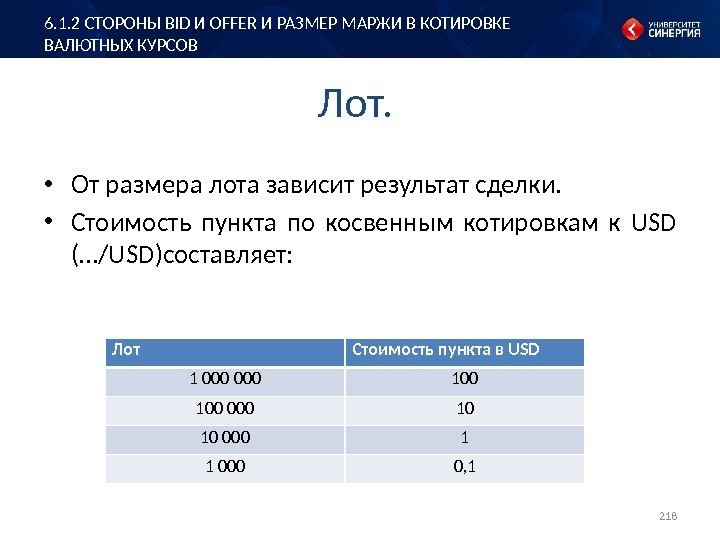 6.1.2 СТОРОНЫ BID И OFFER И РАЗМЕР МАРЖИ В КОТИРОВКЕ ВАЛЮТНЫХ КУРСОВ

УНИВЕРСИТЕТ СИНЕРГИЯ

Лот.

• От размера лота зависит результат сделки.
• Стоимость пункта по косвенным котировкам к USD (…/USD)составляет:

| Лот | Стоимость пункта в USD |
|---|---|
| 1 000 000 | 100 |
| 100 000 | 10 |
| 10 000 | 1 |
| 1 000 | 0,1 |

218